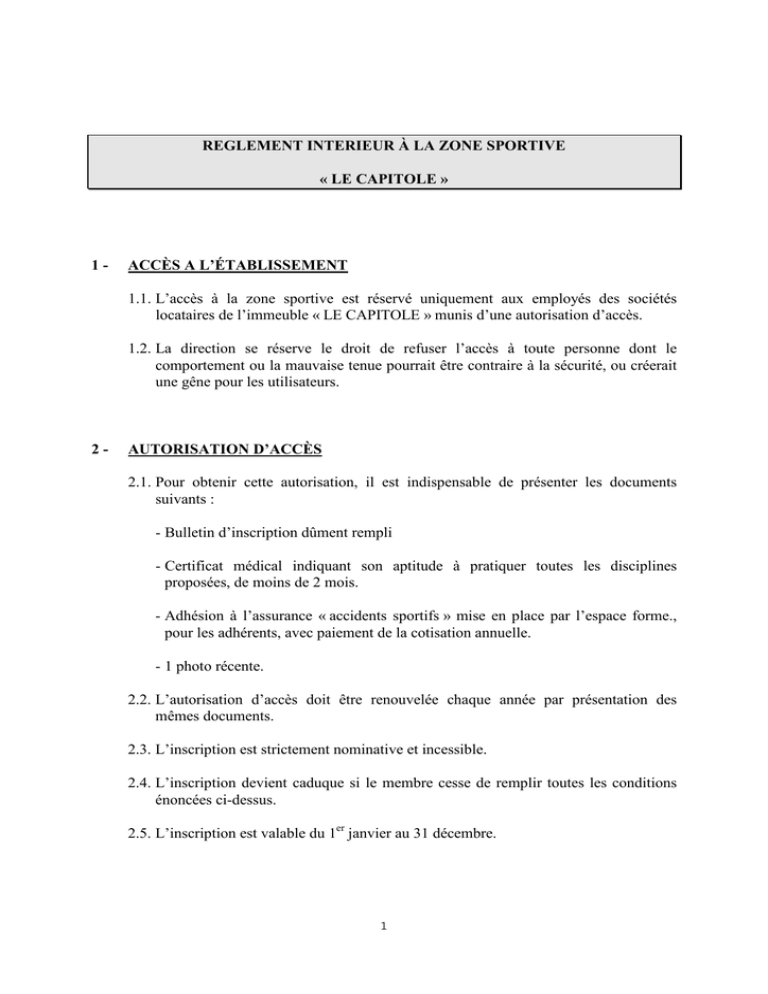 REGLEMENT INTERIEUR À LA ZONE SPORTIVE

« LE CAPITOLE »

1 - ACCÈS A L'ÉTABLISSEMENT

1.1. L'accès à la zone sportive est réservé uniquement aux employés des sociétés locataires de l'immeuble « LE CAPITOLE » munis d'une autorisation d'accès.

1.2. La direction se réserve le droit de refuser l'accès à toute personne dont le comportement ou la mauvaise tenue pourrait être contraire à la sécurité, ou créerait une gêne pour les utilisateurs.

2 - AUTORISATION D'ACCÈS

2.1. Pour obtenir cette autorisation, il est indispensable de présenter les documents suivants :

- Bulletin d'inscription dûment rempli

- Certificat médical indiquant son aptitude à pratiquer toutes les disciplines proposées, de moins de 2 mois.

- Adhésion à l'assurance « accidents sportifs » mise en place par l'espace forme., pour les adhérents, avec paiement de la cotisation annuelle.

- 1 photo récente.

2.2. L'autorisation d'accès doit être renouvelée chaque année par présentation des mêmes documents.

2.3. L'inscription est strictement nominative et incessible.

2.4. L'inscription devient caduque si le membre cesse de remplir toutes les conditions énoncées ci-dessus.

2.5. L'inscription est valable du 1$^{er}$ janvier au 31 décembre.

1